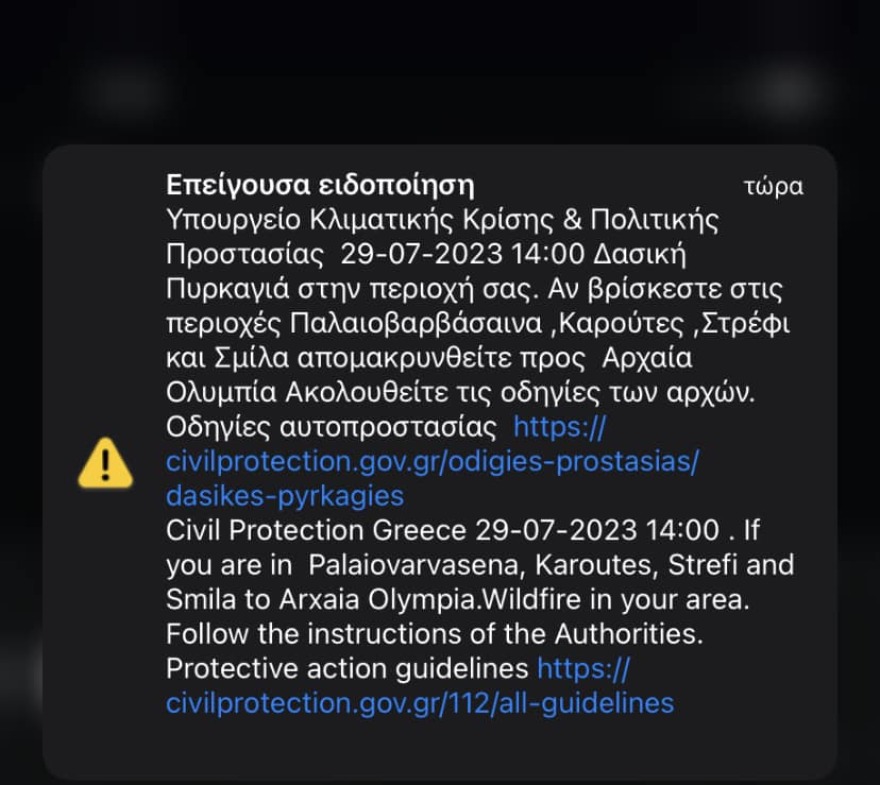 Επείγουσα ειδοποίηση
τώρα

Υπουργείο Κλιματικής Κρίσης & Πολιτικής Προστασίας 29-07-2023 14:00 Δασική Πυρκαγιά στην περιοχή σας. Αν βρίσκεστε στις περιοχές Παλαιοβαρβάσαινα ,Καρούτες ,Στρέφι και Σμίλα απομακρυνθείτε προς Αρχαία Ολυμπία Ακολουθείτε τις οδηγίες των αρχών. Οδηγίες αυτοπροστασίας https://civilprotection.gov.gr/odigies-prostasias/dasikes-pyrkagies
Civil Protection Greece 29-07-2023 14:00 . If you are in Palaiovarvasena, Karoutes, Strefi and Smila to Arxaia Olympia.Wildfire in your area. Follow the instructions of the Authorities. Protective action guidelines https://civilprotection.gov.gr/112/all-guidelines